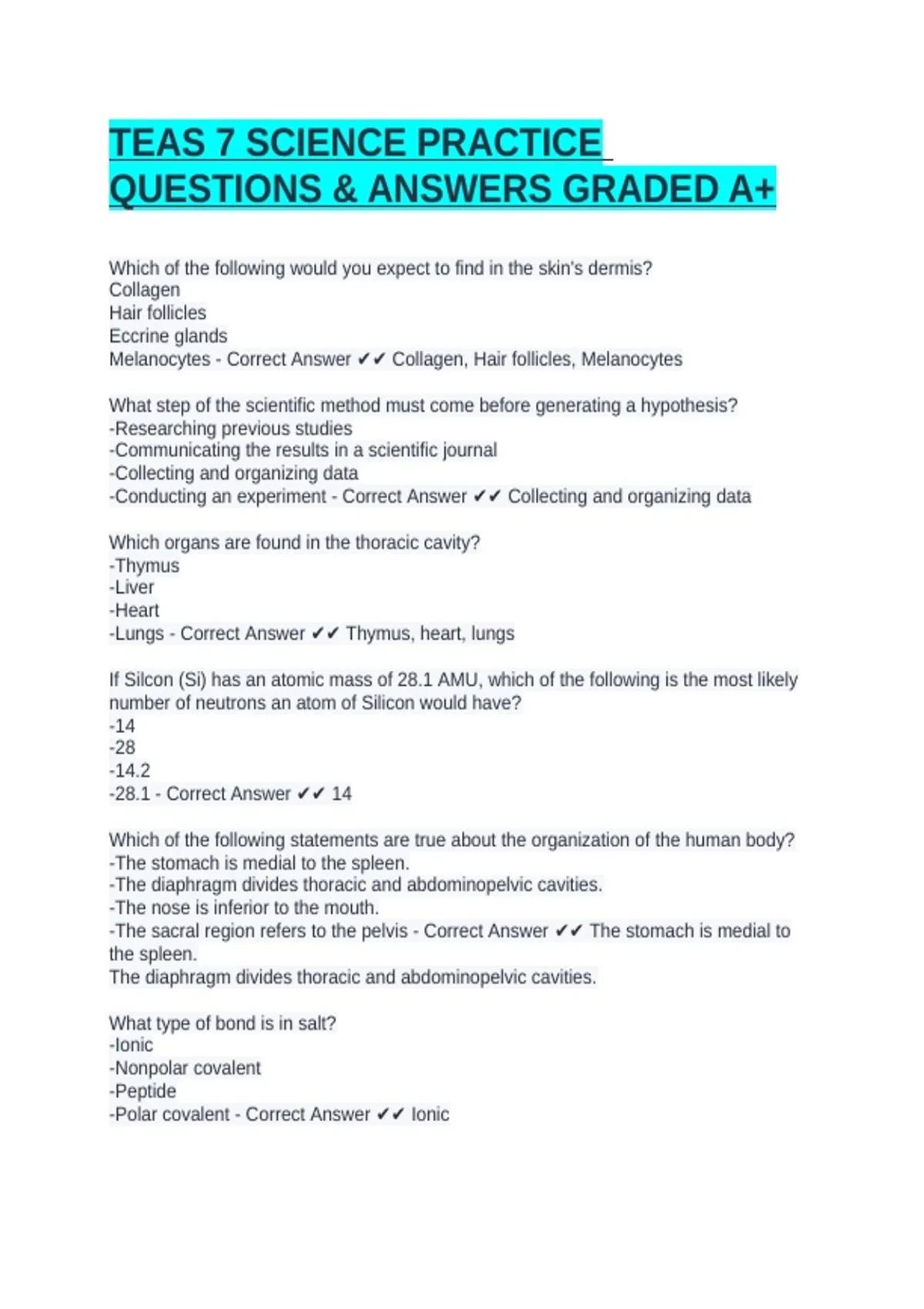 TEAS 7 SCIENCE PRACTICE QUESTIONS & ANSWERS GRADED A+

Which of the following would you expect to find in the skin's dermis?
Collagen
Hair follicles
Eccrine glands
Melanocytes - Correct Answer ✔✔ Collagen, Hair follicles, Melanocytes

What step of the scientific method must come before generating a hypothesis?
-Researching previous studies
-Communicating the results in a scientific journal
-Collecting and organizing data
-Conducting an experiment - Correct Answer ✔✔ Collecting and organizing data

Which organs are found in the thoracic cavity?
-Thymus
-Liver
-Heart
-Lungs - Correct Answer ✔✔ Thymus, heart, lungs

If Silcon (Si) has an atomic mass of 28.1 AMU, which of the following is the most likely number of neutrons an atom of Silicon would have?
-14
-28
-14.2
-28.1 - Correct Answer ✔✔ 14

Which of the following statements are true about the organization of the human body?
-The stomach is medial to the spleen.
-The diaphragm divides thoracic and abdominopelvic cavities.
-The nose is inferior to the mouth.
-The sacral region refers to the pelvis - Correct Answer ✔✔ The stomach is medial to the spleen.
The diaphragm divides thoracic and abdominopelvic cavities.

What type of bond is in salt?
-Ionic
-Nonpolar covalent
-Peptide
-Polar covalent - Correct Answer ✔✔ Ionic